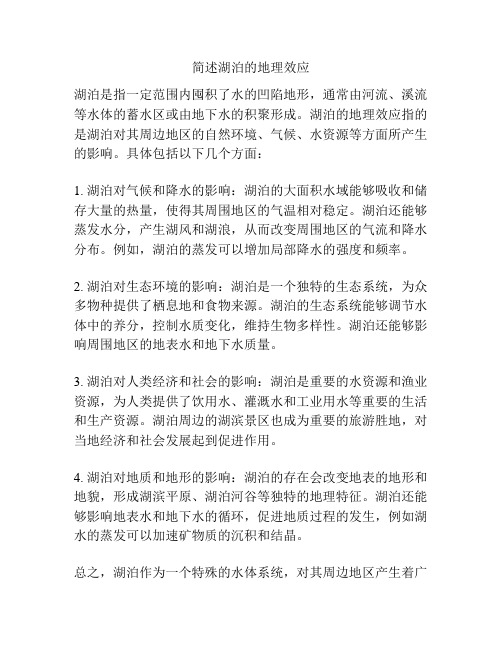 简述湖泊的地理效应

湖泊是指一定范围内囤积了水的凹陷地形，通常由河流、溪流等水体的蓄水区或由地下水的积聚形成。湖泊的地理效应指的是湖泊对其周边地区的自然环境、气候、水资源等方面所产生的影响。具体包括以下几个方面：

1. 湖泊对气候和降水的影响：湖泊的大面积水域能够吸收和储存大量的热量，使得其周围地区的气温相对稳定。湖泊还能够蒸发水分，产生湖风和湖浪，从而改变周围地区的气流和降水分布。例如，湖泊的蒸发可以增加局部降水的强度和频率。

2. 湖泊对生态环境的影响：湖泊是一个独特的生态系统，为众多物种提供了栖息地和食物来源。湖泊的生态系统能够调节水体中的养分，控制水质变化，维持生物多样性。湖泊还能够影响周围地区的地表水和地下水质量。

3. 湖泊对人类经济和社会的影响：湖泊是重要的水资源和渔业资源，为人类提供了饮用水、灌溉水和工业用水等重要的生活和生产资源。湖泊周边的湖滨景区也成为重要的旅游胜地，对当地经济和社会发展起到促进作用。

4. 湖泊对地质和地形的影响：湖泊的存在会改变地表的地形和地貌，形成湖滨平原、湖泊河谷等独特的地理特征。湖泊还能够影响地表水和地下水的循环，促进地质过程的发生，例如湖水的蒸发可以加速矿物质的沉积和结晶。

总之，湖泊作为一个特殊的水体系统，对其周边地区产生着广